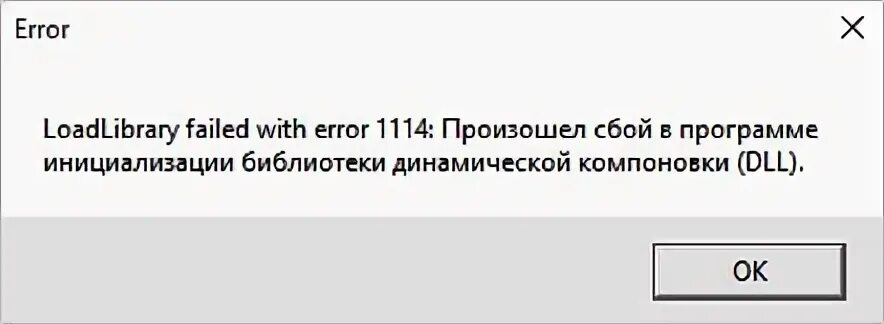 Error

LoadLibrary failed with error 1114: Произошел сбой в программе инициализации библиотеки динамической компоновки (DLL).

OK